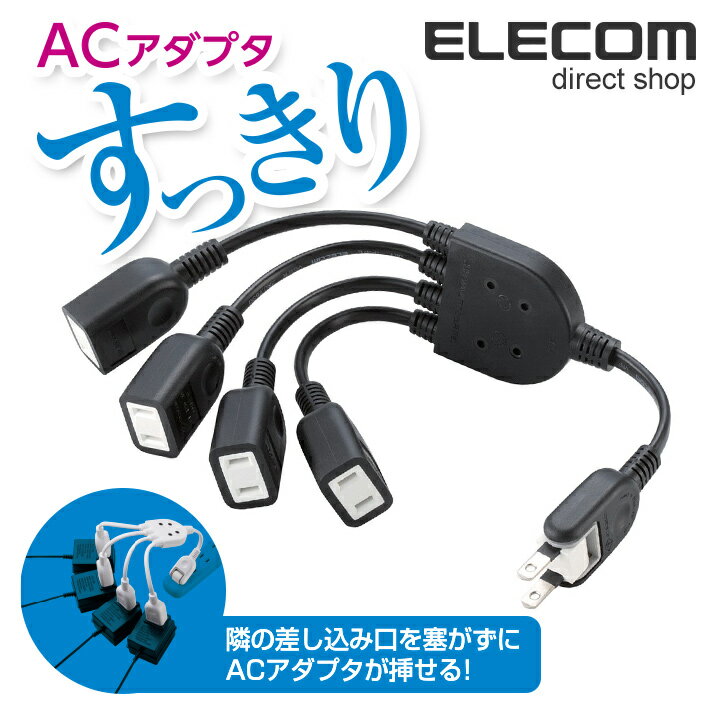 ACアダプタ
すっきり

ELECOM
direct shop

隣の差し込み口を塞がずに
ACアダプタが挿せる!